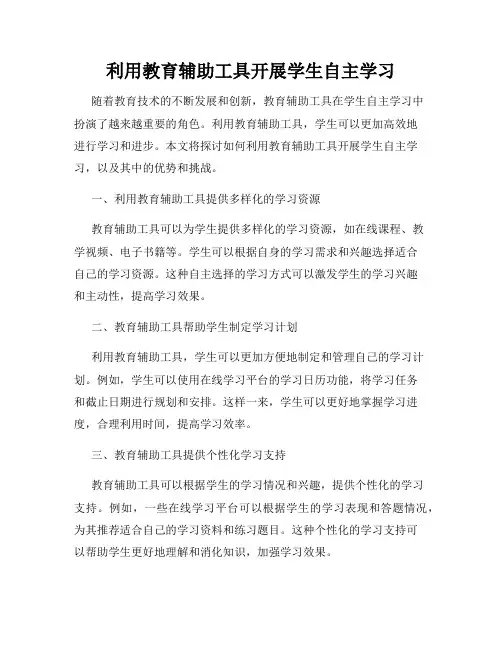 利用教育辅助工具开展学生自主学习

随着教育技术的不断发展和创新，教育辅助工具在学生自主学习中扮演了越来越重要的角色。利用教育辅助工具，学生可以更加高效地进行学习和进步。本文将探讨如何利用教育辅助工具开展学生自主学习，以及其中的优势和挑战。

一、利用教育辅助工具提供多样化的学习资源

教育辅助工具可以为学生提供多样化的学习资源，如在线课程、教学视频、电子书籍等。学生可以根据自身的学习需求和兴趣选择适合自己的学习资源。这种自主选择的学习方式可以激发学生的学习兴趣和主动性，提高学习效果。

二、教育辅助工具帮助学生制定学习计划

利用教育辅助工具，学生可以更加方便地制定和管理自己的学习计划。例如，学生可以使用在线学习平台的学习日历功能，将学习任务和截止日期进行规划和安排。这样一来，学生可以更好地掌握学习进度，合理利用时间，提高学习效率。

三、教育辅助工具提供个性化学习支持

教育辅助工具可以根据学生的学习情况和兴趣，提供个性化的学习支持。例如，一些在线学习平台可以根据学生的学习表现和答题情况，为其推荐适合自己的学习资料和练习题目。这种个性化的学习支持可以帮助学生更好地理解和消化知识，加强学习效果。